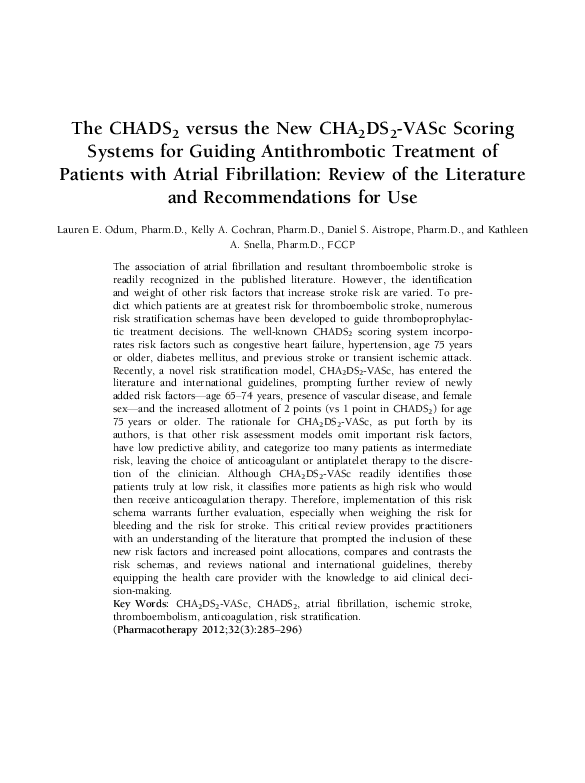 The $CHADS_2$ versus the New $CHA_2DS_2$-VASc Scoring Systems for Guiding Antithrombotic Treatment of Patients with Atrial Fibrillation: Review of the Literature and Recommendations for Use

Lauren E. Odum, Pharm.D., Kelly A. Cochran, Pharm.D., Daniel S. Aistrope, Pharm.D., and Kathleen A. Snella, Pharm.D., FCCP

The association of atrial fibrillation and resultant thromboembolic stroke is readily recognized in the published literature. However, the identification and weight of other risk factors that increase stroke risk are varied. To predict which patients are at greatest risk for thromboembolic stroke, numerous risk stratification schemas have been developed to guide thromboprophylactic treatment decisions. The well-known $CHADS_2$ scoring system incorporates risk factors such as congestive heart failure, hypertension, age 75 years or older, diabetes mellitus, and previous stroke or transient ischemic attack. Recently, a novel risk stratification model, $CHA_2DS_2$-VASc, has entered the literature and international guidelines, prompting further review of newly added risk factors—age 65–74 years, presence of vascular disease, and female sex—and the increased allotment of 2 points (vs 1 point in $CHADS_2$) for age 75 years or older. The rationale for $CHA_2DS_2$-VASc, as put forth by its authors, is that other risk assessment models omit important risk factors, have low predictive ability, and categorize too many patients as intermediate risk, leaving the choice of anticoagulant or antiplatelet therapy to the discretion of the clinician. Although $CHA_2DS_2$-VASc readily identifies those patients truly at low risk, it classifies more patients as high risk who would then receive anticoagulation therapy. Therefore, implementation of this risk schema warrants further evaluation, especially when weighing the risk for bleeding and the risk for stroke. This critical review provides practitioners with an understanding of the literature that prompted the inclusion of these new risk factors and increased point allocations, compares and contrasts the risk schemas, and reviews national and international guidelines, thereby equipping the health care provider with the knowledge to aid clinical decision-making.
Key Words: $CHA_2DS_2$-VASc, $CHADS_2$, atrial fibrillation, ischemic stroke, thromboembolism, anticoagulation, risk stratification.
(Pharmacotherapy 2012;32(3):285–296)